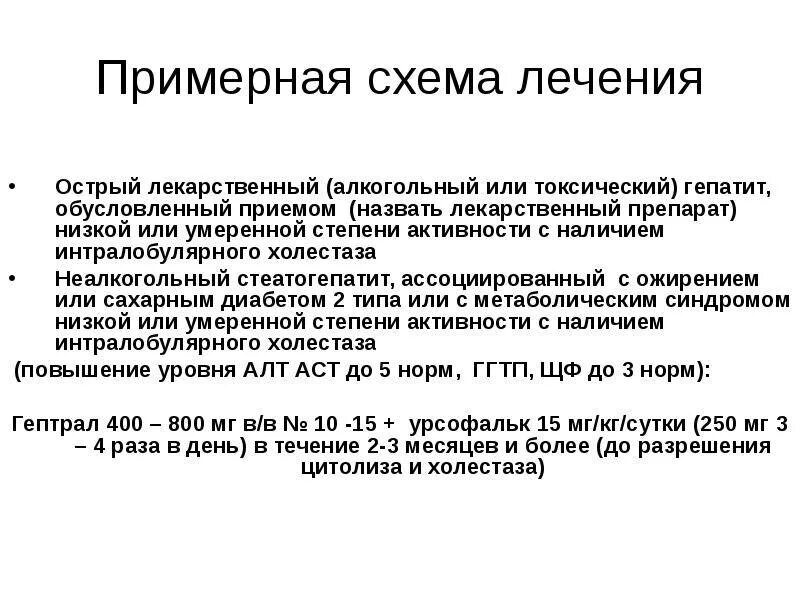 Примерная схема лечения

• Острый лекарственный (алкогольный или токсический) гепатит, обусловленный приемом (назвать лекарственный препарат) низкой или умеренной степени активности с наличием интралобулярного холестаза
• Неалкогольный стеатогепатит, ассоциированный с ожирением или сахарным диабетом 2 типа или с метаболическим синдромом низкой или умеренной степени активности с наличием интралобулярного холестаза

(повышение уровня АЛТ АСТ до 5 норм, ГГТП, ЩФ до 3 норм):

Гептрал 400 – 800 мг в/в № 10 -15 + урсофальк 15 мг/кг/сутки (250 мг 3 – 4 раза в день) в течение 2-3 месяцев и более (до разрешения цитолиза и холестаза)